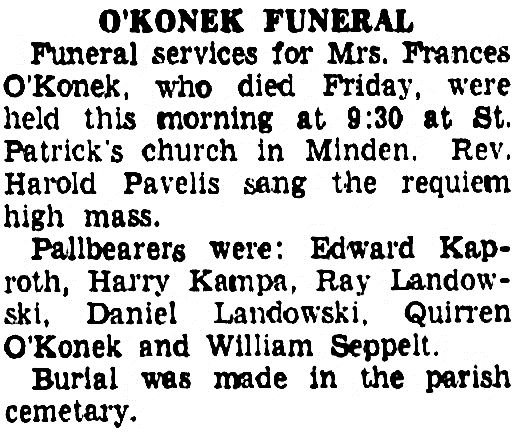 O'KONEK FUNERAL

Funeral services for Mrs. Frances O'Konek, who died Friday, were held this morning at 9:30 at St. Patrick's church in Minden. Rev. Harold Pavelis sang the requiem high mass.

Pallbearers were: Edward Kaproth, Harry Kampa, Ray Landowski, Daniel Landowski, Quirren O'Konek and William Seppelt.

Burial was made in the parish cemetary.